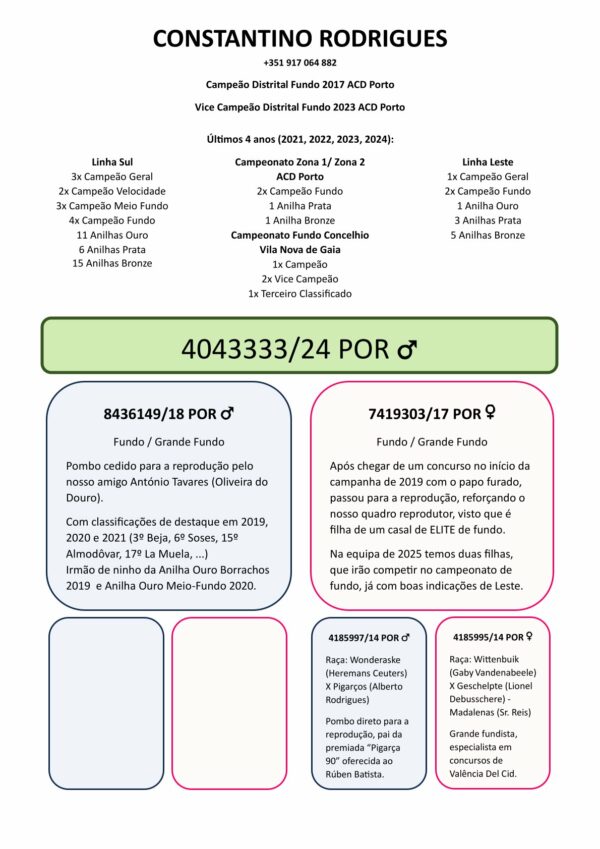 CONSTANTINO RODRIGUES

+351 917 064 882

Campeão Distrital Fundo 2017 ACD Porto

Vice Campeão Distrital Fundo 2023 ACD Porto

Últimos 4 anos (2021, 2022, 2023, 2024):

Linha Sul
3x Campeão Geral
2x Campeão Velocidade
3x Campeão Meio Fundo
4x Campeão Fundo
11 Anilhas Ouro
6 Anilhas Prata
15 Anilhas Bronze

Campeonato Zona 1/ Zona 2
ACD Porto
2x Campeão Fundo
1 Anilha Prata
1 Anilha Bronze
Campeonato Fundo Concelhio
Vila Nova de Gaia
1x Campeão
2x Vice Campeão
1x Terceiro Classificado

Linha Leste
1x Campeão Geral
2x Campeão Fundo
1 Anilha Ouro
3 Anilhas Prata
5 Anilhas Bronze

4043333/24 POR ♂

8436149/18 POR ♂

Fundo / Grande Fundo

Pombo cedido para a reprodução pelo nosso amigo António Tavares (Oliveira do Douro).

Com classificações de destaque em 2019, 2020 e 2021 (3º Beja, 6º Soses, 15º Almodôvar, 17º La Muela, ...)
Irmão de ninho da Anilha Ouro Borrachos 2019 e Anilha Ouro Meio-Fundo 2020.

7419303/17 POR ♀

Fundo / Grande Fundo

Após chegar de um concurso no início da campanha de 2019 com o papo furado, passou para a reprodução, reforçando o nosso quadro reprodutor, visto que é filha de um casal de ELITE de fundo.

Na equipa de 2025 temos duas filhas, que irão competir no campeonato de fundo, já com boas indicações de Leste.

4185997/14 POR ♂

Raça: Wonderaske (Heremans Ceuters) X Pigarços (Alberto Rodrigues)

Pombo direto para a reprodução, pai da premiada "Pigarça 90" oferecida ao Rúben Batista.

4185995/14 POR ♀

Raça: Wittenbuik (Gaby Vandenabeele) X Geschelpte (Lionel Debusschere) - Madalenas (Sr. Reis)

Grande fundista, especialista em concursos de Valência Del Cid.